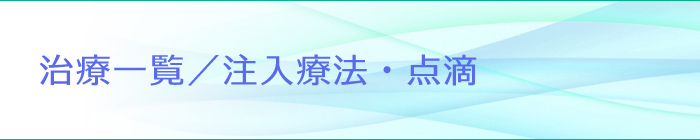 治療一覧／注入療法・点滴